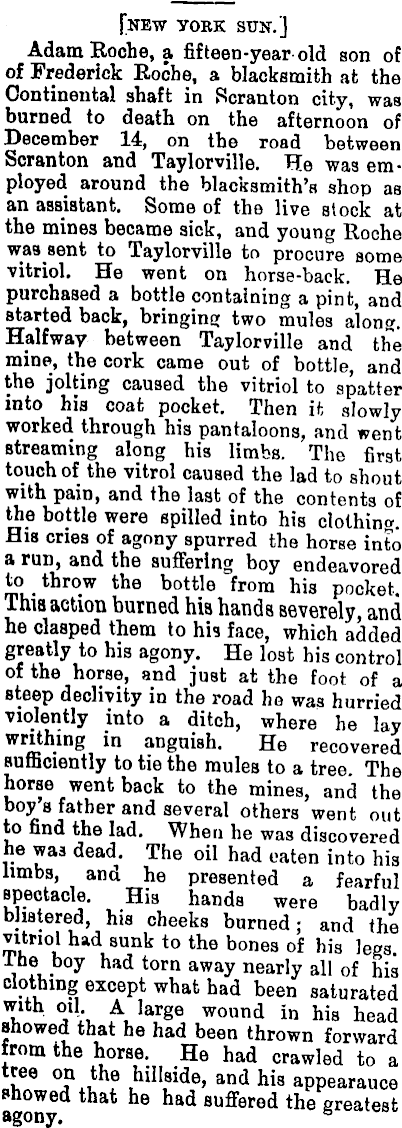 [NEW YORK SUN.]

Adam Roche, a fifteen-year-old son of of Frederick Roche, a blacksmith at the Continental shaft in Scranton city, was burned to death on the afternoon of December 14, on the road between Scranton and Taylorville. He was employed around the blacksmith's shop as an assistant. Some of the live stock at the mines became sick, and young Roche was sent to Taylorville to procure some vitriol. He went on horse-back. He purchased a bottle containing a pint, and started back, bringing two mules along. Halfway between Taylorville and the mine, the cork came out of bottle, and the jolting caused the vitriol to spatter into his coat pocket. Then it slowly worked through his pantaloons, and went streaming along his limbs. The first touch of the vitrol caused the lad to shout with pain, and the last of the contents of the bottle were spilled into his clothing. His cries of agony spurred the horse into a run, and the suffering boy endeavored to throw the bottle from his pocket. This action burned his hands severely, and he clasped them to his face, which added greatly to his agony. He lost his control of the horse, and just at the foot of a steep declivity in the road he was hurried violently into a ditch, where he lay writhing in anguish. He recovered sufficiently to tie the mules to a tree. The horse went back to the mines, and the boy's father and several others went out to find the lad. When he was discovered he was dead. The oil had eaten into his limbs, and he presented a fearful spectacle. His hands were badly blistered, his cheeks burned; and the vitriol had sunk to the bones of his legs. The boy had torn away nearly all of his clothing except what had been saturated with oil. A large wound in his head showed that he had been thrown forward from the horse. He had crawled to a tree on the hillside, and his appearauce showed that he had suffered the greatest agony.